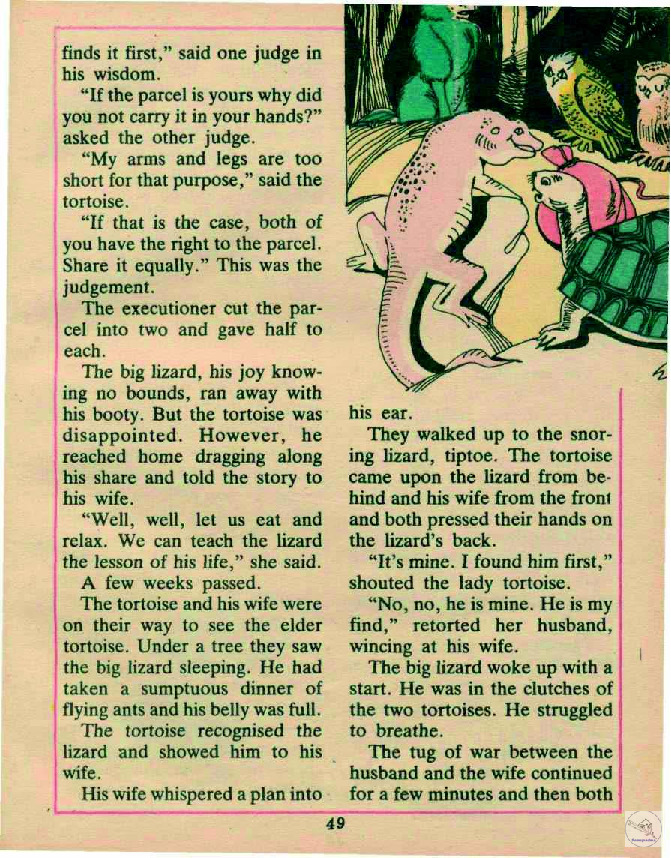 finds it first," said one judge in his wisdom.

"If the parcel is yours why did you not carry it in your hands?" asked the other judge.

"My arms and legs are too short for that purpose," said the tortoise.

"If that is the case, both of you have the right to the parcel. Share it equally." This was the judgement.

The executioner cut the parcel into two and gave half to each.

The big lizard, his joy knowing no bounds, ran away with his booty. But the tortoise was disappointed. However, he reached home dragging along his share and told the story to his wife.

"Well, well, let us eat and relax. We can teach the lizard the lesson of his life," she said.

A few weeks passed.

The tortoise and his wife were on their way to see the elder tortoise. Under a tree they saw the big lizard sleeping. He had taken a sumptuous dinner of flying ants and his belly was full.

The tortoise recognised the lizard and showed him to his wife.

His wife whispered a plan into his ear.

They walked up to the snoring lizard, tiptoe. The tortoise came upon the lizard from behind and his wife from the front and both pressed their hands on the lizard's back.

"It's mine. I found him first," shouted the lady tortoise.

"No, no, he is mine. He is my find," retorted her husband, wincing at his wife.

The big lizard woke up with a start. He was in the clutches of the two tortoises. He struggled to breathe.

The tug of war between the husband and the wife continued for a few minutes and then both

49